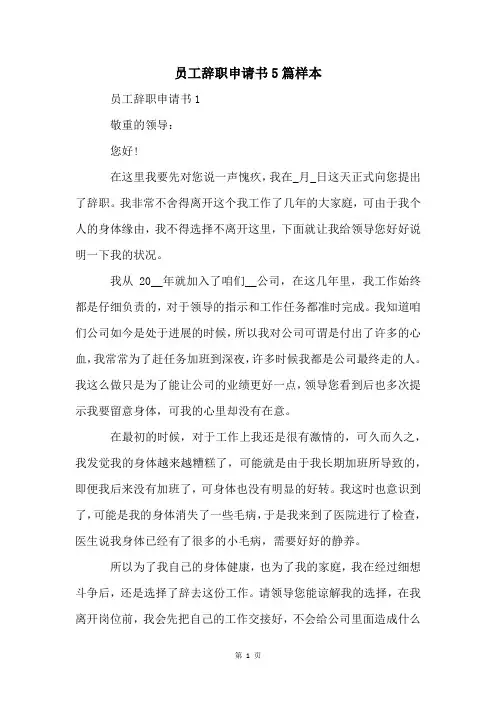 员工辞职申请书5篇样本

员工辞职申请书1

敬重的领导：

您好！

在这里我要先对您说一声愧疚，我在_月_日这天正式向您提出了辞职。我非常不舍得离开这个我工作了几年的大家庭，可由于我个人的身体缘由，我不得选择不离开这里，下面就让我给领导您好好说明一下我的状况。

我从 20__年就加入了咱们__公司，在这几年里，我工作始终都是仔细负责的，对于领导的指示和工作任务都准时完成。我知道咱们公司如今是处于进展的时候，所以我对公司可谓是付出了许多的心血，我常常为了赶任务加班到深夜，许多时候我都是公司最终走的人。我这么做只是为了能让公司的业绩更好一点，领导您看到后也多次提示我要留意身体，可我的心里却没有在意。

在最初的时候，对于工作上我还是很有激情的，可久而久之，我发觉我的身体越来越糟糕了，可能就是由于我长期加班所导致的，即便我后来没有加班了，可身体也没有明显的好转。我这时也意识到了，可能是我的身体消失了一些毛病，于是我来到了医院进行了检查，医生说我身体已经有了很多的小毛病，需要好好的静养。

所以为了我自己的身体健康，也为了我的家庭，我在经过细想斗争后，还是选择了辞去这份工作。请领导您能谅解我的选择，在我离开岗位前，我会先把自己的工作交接好，不会给公司里面造成什么

第 1 页